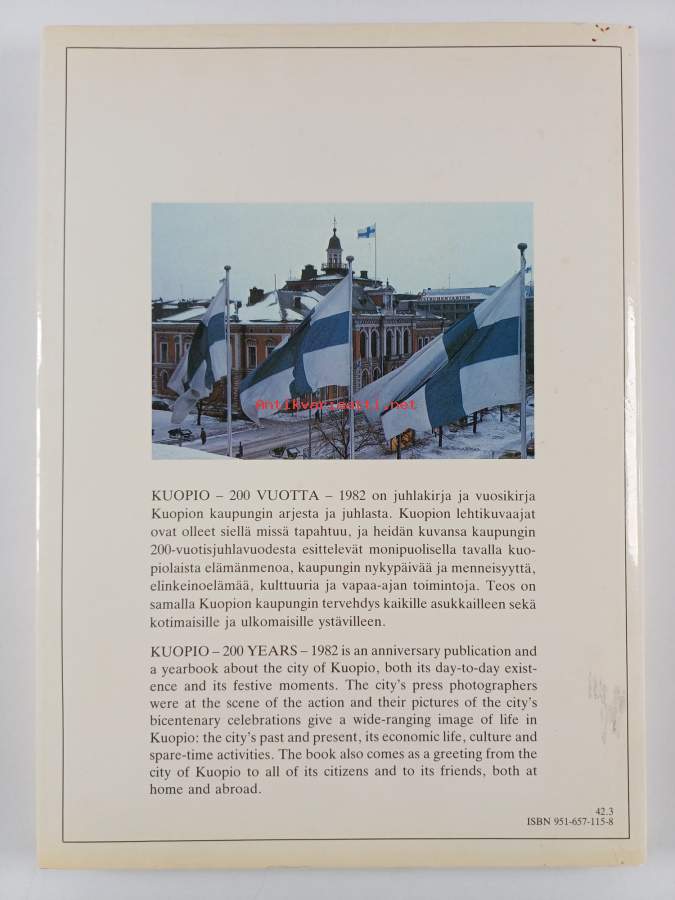 KUOPIO – 200 VUOTTA – 1982 on juhlakirja ja vuosikirja Kuopion kaupungin arjesta ja juhlasta. Kuopion lehtikuvaajat ovat olleet siellä missä tapahtuu, ja heidän kuvansa kaupungin 200-vuotisjuhlavuodesta esittelevät monipuolisella tavalla kuopiolaista elämänmenoa, kaupungin nykypäivää ja menneisyyttä, elinkeinoelämää, kulttuuria ja vapaa-ajan toimintoja. Teos on samalla Kuopion kaupungin tervehdys kaikille asukkailleen sekä kotimaisille ja ulkomaisille ystävilleen.

KUOPIO – 200 YEARS – 1982 is an anniversary publication and a yearbook about the city of Kuopio, both its day-to-day existence and its festive moments. The city's press photographers were at the scene of the action and their pictures of the city's bicentenary celebrations give a wide-ranging image of life in Kuopio: the city's past and present, its economic life, culture and spare-time activities. The book also comes as a greeting from the city of Kuopio to all of its citizens and to its friends, both at home and abroad.

42.3
ISBN 951-657-115-8

Antikvariaatti.net